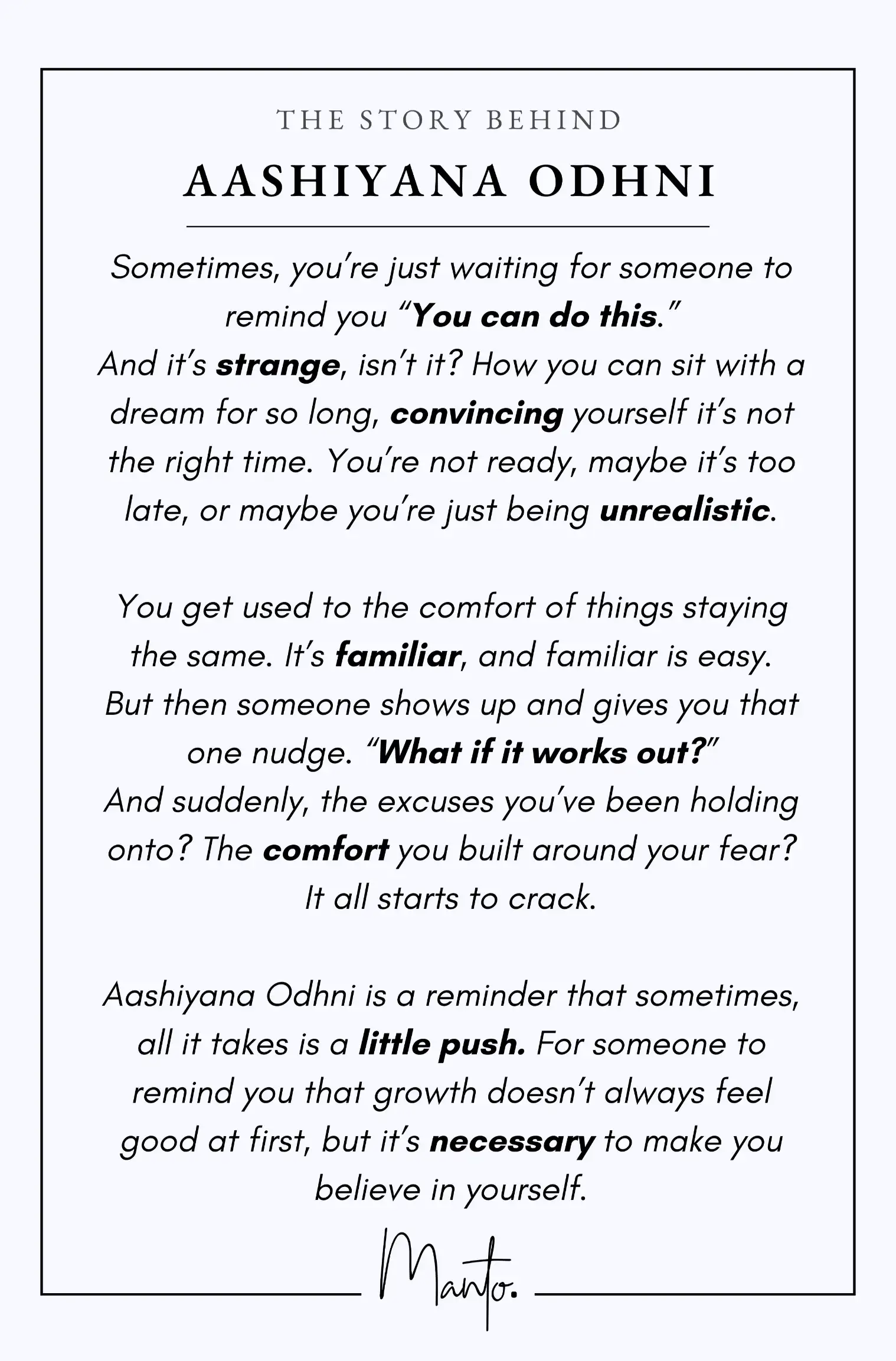 THE STORY BEHIND

AASHIYANA ODHNI

Sometimes, you're just waiting for someone to remind you "You can do this."
And it's strange, isn't it? How you can sit with a dream for so long, convincing yourself it's not the right time. You're not ready, maybe it's too late, or maybe you're just being unrealistic.

You get used to the comfort of things staying the same. It's familiar, and familiar is easy.
But then someone shows up and gives you that one nudge. "What if it works out?"
And suddenly, the excuses you've been holding onto? The comfort you built around your fear?
It all starts to crack.

Aashiyana Odhni is a reminder that sometimes, all it takes is a little push. For someone to remind you that growth doesn't always feel good at first, but it's necessary to make you believe in yourself.

Manto.